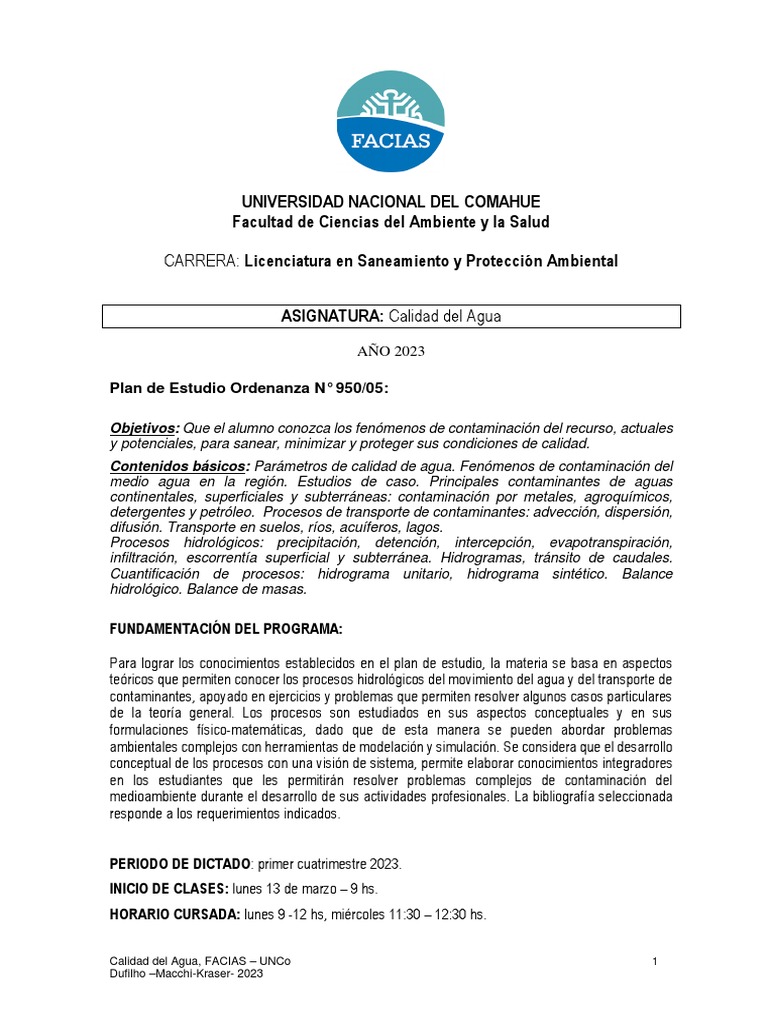 FACIAS

UNIVERSIDAD NACIONAL DEL COMAHUE
Facultad de Ciencias del Ambiente y la Salud

CARRERA: Licenciatura en Saneamiento y Protección Ambiental

ASIGNATURA: Calidad del Agua

AÑO 2023

Plan de Estudio Ordenanza N° 950/05:

Objetivos: Que el alumno conozca los fenómenos de contaminación del recurso, actuales y potenciales, para sanear, minimizar y proteger sus condiciones de calidad.

Contenidos básicos: Parámetros de calidad de agua. Fenómenos de contaminación del medio agua en la región. Estudios de caso. Principales contaminantes de aguas continentales, superficiales y subterráneas: contaminación por metales, agroquímicos, detergentes y petróleo. Procesos de transporte de contaminantes: advección, dispersión, difusión. Transporte en suelos, ríos, acuíferos, lagos.
Procesos hidrológicos: precipitación, detención, intercepción, evapotranspiración, infiltración, escorrentía superficial y subterránea. Hidrogramas, tránsito de caudales. Cuantificación de procesos: hidrograma unitario, hidrograma sintético. Balance hidrológico. Balance de masas.

FUNDAMENTACIÓN DEL PROGRAMA:

Para lograr los conocimientos establecidos en el plan de estudio, la materia se basa en aspectos teóricos que permiten conocer los procesos hidrológicos del movimiento del agua y del transporte de contaminantes, apoyado en ejercicios y problemas que permiten resolver algunos casos particulares de la teoría general. Los procesos son estudiados en sus aspectos conceptuales y en sus formulaciones físico-matemáticas, dado que de esta manera se pueden abordar problemas ambientales complejos con herramientas de modelación y simulación. Se considera que el desarrollo conceptual de los procesos con una visión de sistema, permite elaborar conocimientos integradores en los estudiantes que les permitirán resolver problemas complejos de contaminación del medioambiente durante el desarrollo de sus actividades profesionales. La bibliografía seleccionada responde a los requerimientos indicados.

PERIODO DE DICTADO: primer cuatrimestre 2023.

INICIO DE CLASES: lunes 13 de marzo – 9 hs.

HORARIO CURSADA: lunes 9 -12 hs, miércoles 11:30 – 12:30 hs.

Calidad del Agua, FACIAS – UNCo
Dufilho –Macchi-Kraser- 2023
1